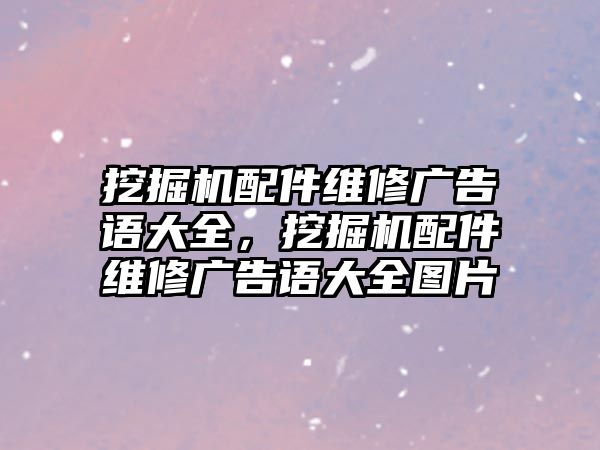 挖掘机配件维修广告语大全，挖掘机配件维修广告语大全图片